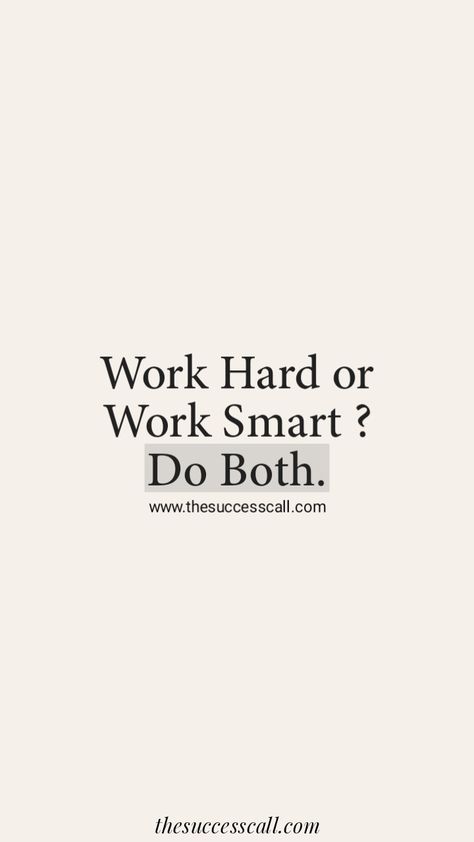 Work Hard or Work Smart ?
Do Both.
www.thesuccesscall.com

thesuccesscall.com